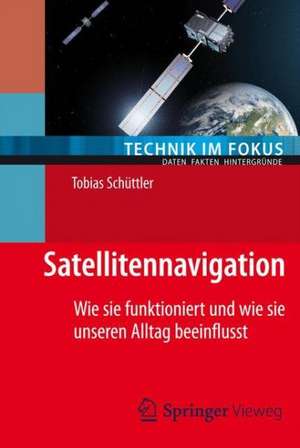 TECHNIK IM FOKUS
DATEN FAKTEN HINTERGRÜNDE

Tobias Schüttler

Satellitennavigation

Wie sie funktioniert und wie sie unseren Alltag beeinflusst

Springer Vieweg